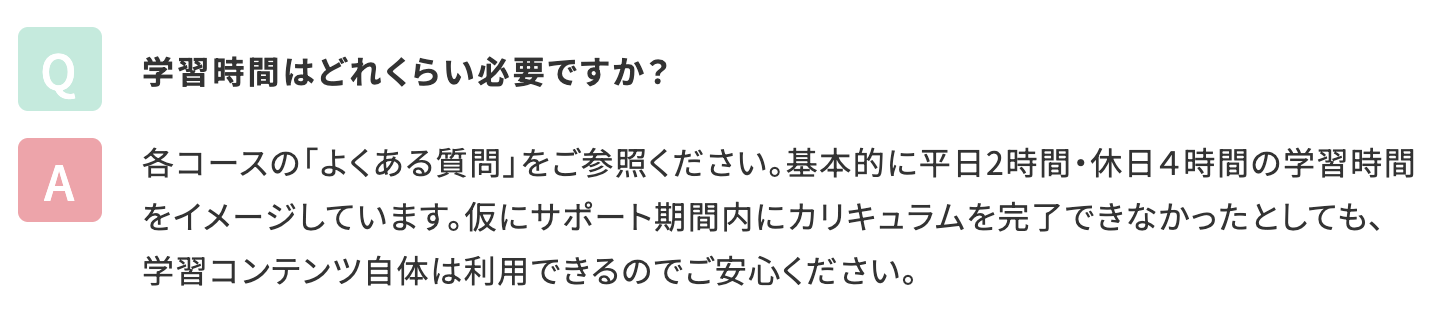 Q

学習時間はどれくらい必要ですか？

A

各コースの「よくある質問」をご参照ください。基本的に平日2時間・休日４時間の学習時間をイメージしています。仮にサポート期間内にカリキュラムを完了できなかったとしても、学習コンテンツ自体は利用できるのでご安心ください。